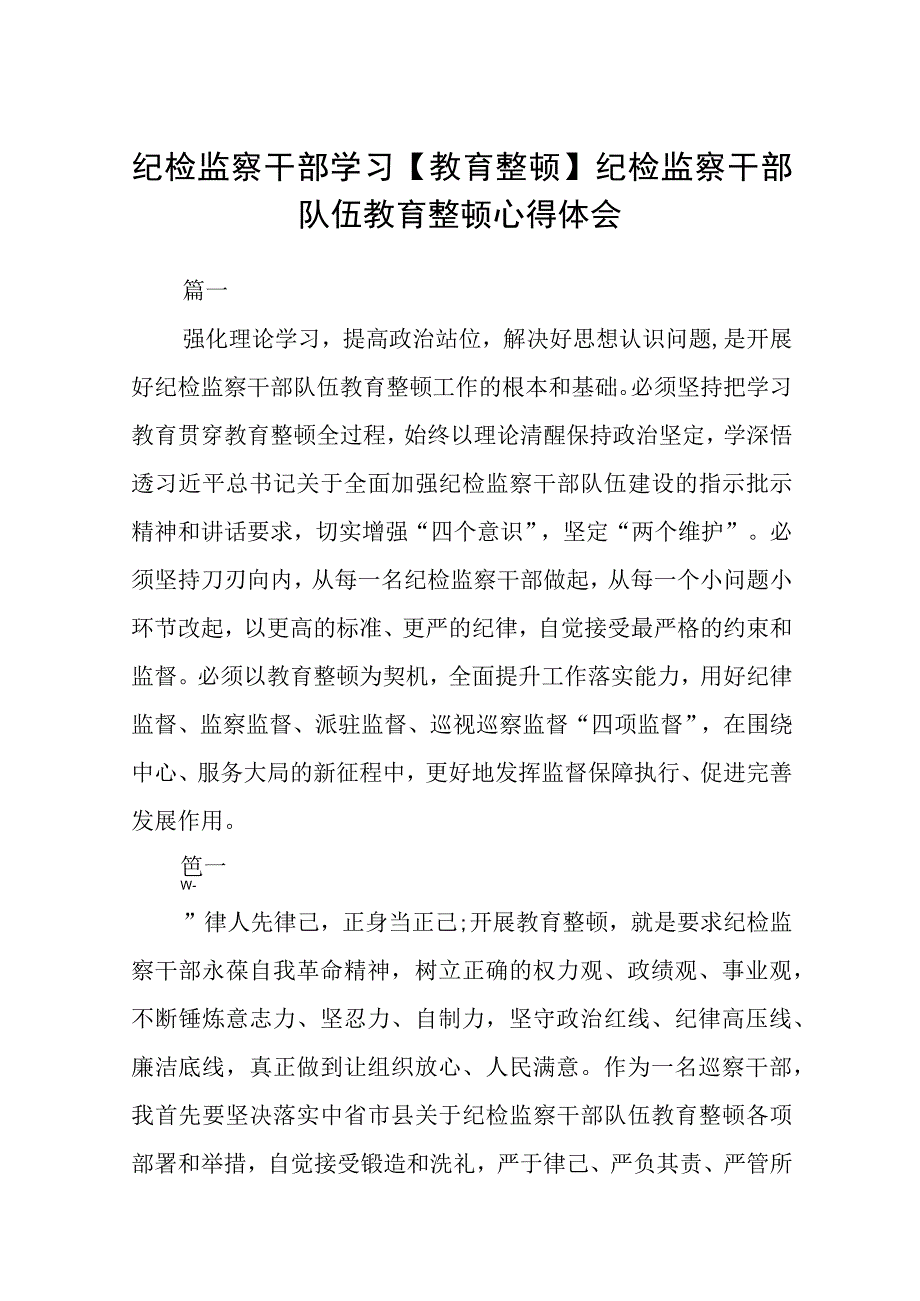 纪检监察干部学习【教育整顿】纪检监察干部队伍教育整顿心得体会

篇一

强化理论学习，提高政治站位，解决好思想认识问题，是开展好纪检监察干部队伍教育整顿工作的根本和基础。必须坚持把学习教育贯穿教育整顿全过程，始终以理论清醒保持政治坚定，学深悟透习近平总书记关于全面加强纪检监察干部队伍建设的指示批示精神和讲话要求，切实增强“四个意识”，坚定“两个维护”。必须坚持刀刃向内，从每一名纪检监察干部做起，从每一个小问题小环节改起，以更高的标准、更严的纪律，自觉接受最严格的约束和监督。必须以教育整顿为契机，全面提升工作落实能力，用好纪律监督、监察监督、派驻监督、巡视巡察监督“四项监督”，在围绕中心、服务大局的新征程中，更好地发挥监督保障执行、促进完善发展作用。

笆一
w-

”律人先律己，正身当正己;开展教育整顿，就是要求纪检监察干部永葆自我革命精神，树立正确的权力观、政绩观、事业观，不断锤炼意志力、坚忍力、自制力，坚守政治红线、纪律高压线、廉洁底线，真正做到让组织放心、人民满意。作为一名巡察干部，我首先要坚决落实中省市县关于纪检监察干部队伍教育整顿各项部署和举措，自觉接受锻造和洗礼，严于律己、严负其责、严管所